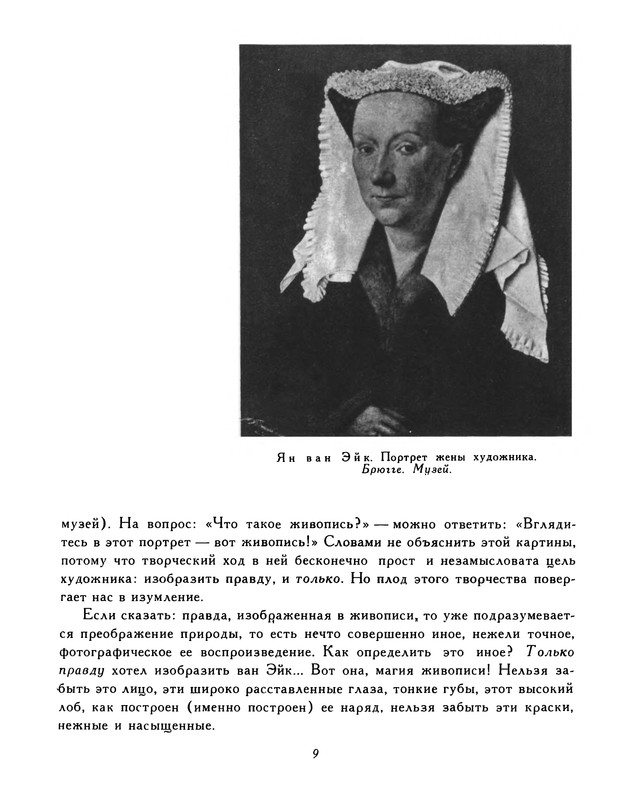 Ян ван Эйк. Портрет жены художника. Брюгге. Музей.

музей). На вопрос: «Что такое живопись?» — можно ответить: «Вглядитесь в этот портрет — вот живопись!» Словами не объяснить этой картины, потому что творческий ход в ней бесконечно прост и незамысловата цель художника: изобразить правду, и только. Но плод этого творчества повергает нас в изумление.

Если сказать: правда, изображенная в живописи, то уже подразумевается преображение природы, то есть нечто совершенно иное, нежели точное, фотографическое ее воспроизведение. Как определить это иное? Только правду хотел изобразить ван Эйк... Вот она, магия живописи! Нельзя забыть это лицо, эти широко расставленные глаза, тонкие губы, этот высокий лоб, как построен (именно построен) ее наряд, нельзя забыть эти краски, нежные и насыщенные.

9